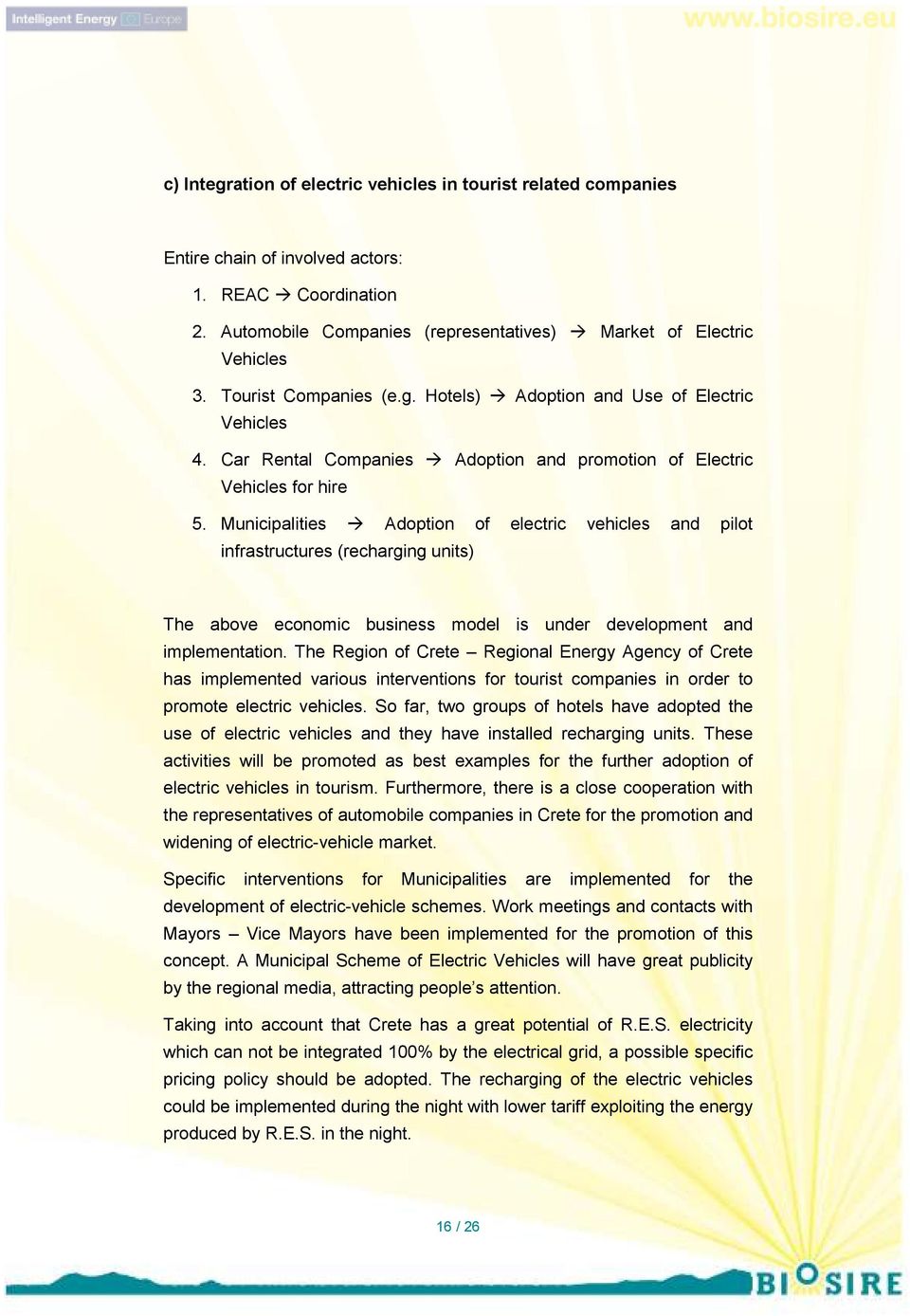 Intelligent Energy Europe

www.biosire.eu

c) Integration of electric vehicles in tourist related companies

Entire chain of involved actors:

1. REAC → Coordination
2. Automobile Companies (representatives) → Market of Electric Vehicles
3. Tourist Companies (e.g. Hotels) → Adoption and Use of Electric Vehicles
4. Car Rental Companies → Adoption and promotion of Electric Vehicles for hire
5. Municipalities → Adoption of electric vehicles and pilot infrastructures (recharging units)

The above economic business model is under development and implementation. The Region of Crete – Regional Energy Agency of Crete has implemented various interventions for tourist companies in order to promote electric vehicles. So far, two groups of hotels have adopted the use of electric vehicles and they have installed recharging units. These activities will be promoted as best examples for the further adoption of electric vehicles in tourism. Furthermore, there is a close cooperation with the representatives of automobile companies in Crete for the promotion and widening of electric-vehicle market.

Specific interventions for Municipalities are implemented for the development of electric-vehicle schemes. Work meetings and contacts with Mayors – Vice Mayors have been implemented for the promotion of this concept. A Municipal Scheme of Electric Vehicles will have great publicity by the regional media, attracting people's attention.

Taking into account that Crete has a great potential of R.E.S. electricity which can not be integrated 100% by the electrical grid, a possible specific pricing policy should be adopted. The recharging of the electric vehicles could be implemented during the night with lower tariff exploiting the energy produced by R.E.S. in the night.

16 / 26

BIOSIRE